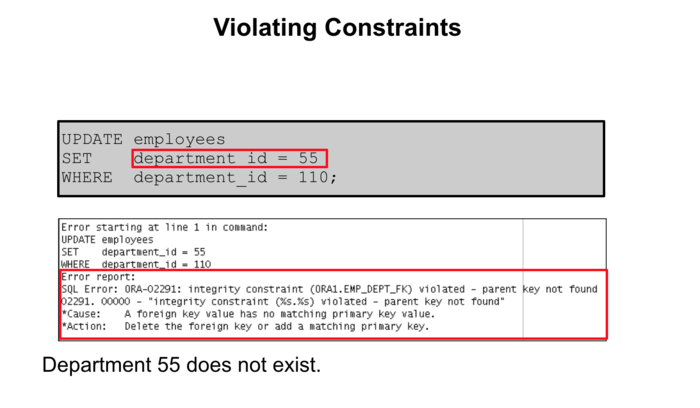 Violating Constraints

UPDATE employees
SET    department_id = 55
WHERE  department_id = 110;

Error starting at line 1 in command:
UPDATE employees
SET    department_id = 55
WHERE  department_id = 110
Error report:
SQL Error: ORA-02291: integrity constraint (ORA1.EMP_DEPT_FK) violated - parent key not found
02291. 00000 - "integrity constraint (%s.%s) violated - parent key not found"
*Cause:    A foreign key value has no matching primary key value.
*Action:   Delete the foreign key or add a matching primary key.

Department 55 does not exist.